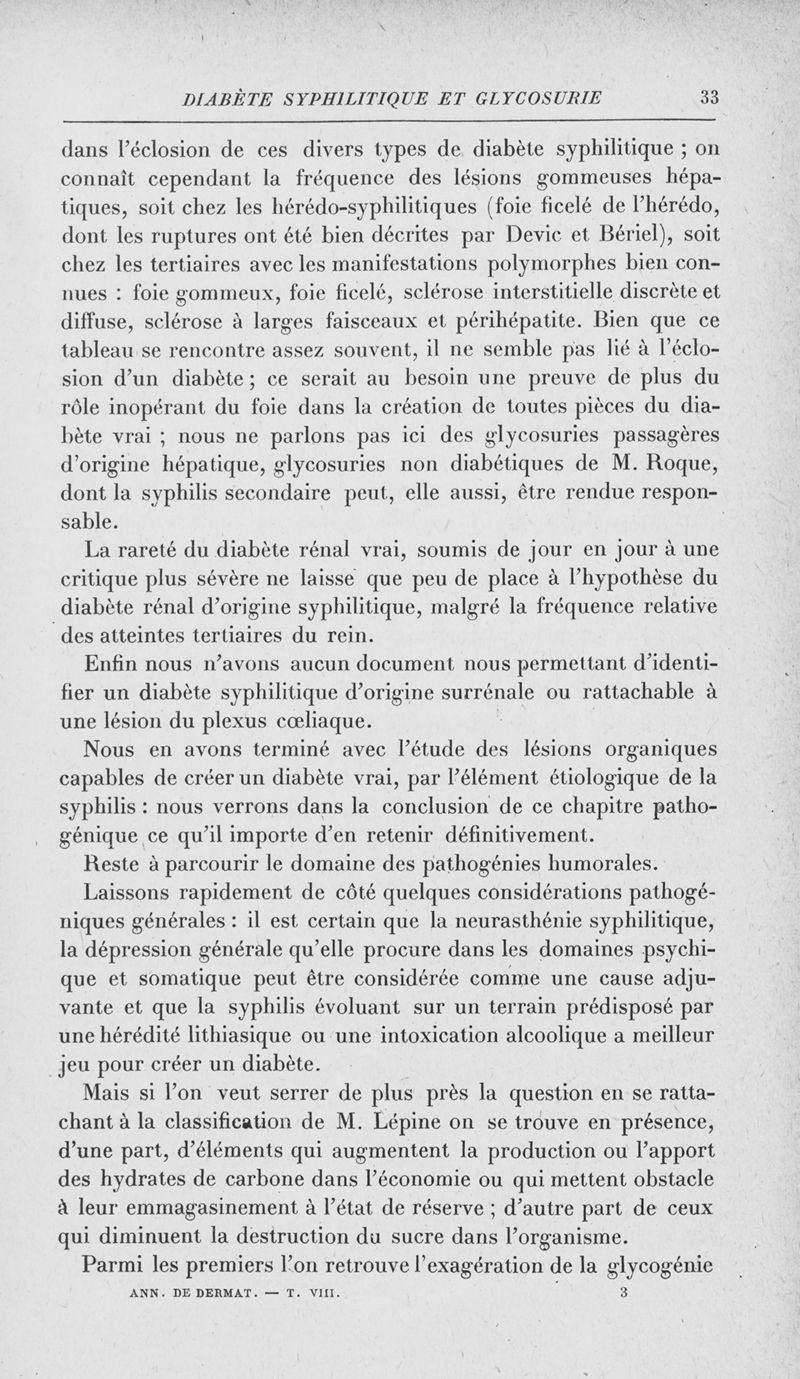 DIABÈTE SYPHILITIQUE ET GLYCOSURIE 33

dans l'éclosion de ces divers types de diabète syphilitique ; on connaît cependant la fréquence des lésions gommeuses hépatiques, soit chez les hérédo-syphilitiques (foie ficelé de l'hérédo, dont les ruptures ont été bien décrites par Devic et Bériel), soit chez les tertiaires avec les manifestations polymorphes bien connues : foie gommeux, foie ficelé, sclérose interstitielle discrète et diffuse, sclérose à larges faisceaux et périhépatite. Bien que ce tableau se rencontre assez souvent, il ne semble pas lié à l'éclosion d'un diabète ; ce serait au besoin une preuve de plus du rôle inopérant du foie dans la création de toutes pièces du diabète vrai ; nous ne parlons pas ici des glycosuries passagères d'origine hépatique, glycosuries non diabétiques de M. Roque, dont la syphilis secondaire peut, elle aussi, être rendue responsable.

La rareté du diabète rénal vrai, soumis de jour en jour à une critique plus sévère ne laisse que peu de place à l'hypothèse du diabète rénal d'origine syphilitique, malgré la fréquence relative des atteintes tertiaires du rein.

Enfin nous n'avons aucun document nous permettant d'identifier un diabète syphilitique d'origine surrénale ou rattachable à une lésion du plexus cœliaque.

Nous en avons terminé avec l'étude des lésions organiques capables de créer un diabète vrai, par l'élément étiologique de la syphilis : nous verrons dans la conclusion de ce chapitre pathogénique ce qu'il importe d'en retenir définitivement.

Reste à parcourir le domaine des pathogénies humorales.

Laissons rapidement de côté quelques considérations pathogéniques générales : il est certain que la neurasthénie syphilitique, la dépression générale qu'elle procure dans les domaines psychique et somatique peut être considérée comme une cause adjuvante et que la syphilis évoluant sur un terrain prédisposé par une hérédité lithiasique ou une intoxication alcoolique a meilleur jeu pour créer un diabète.

Mais si l'on veut serrer de plus près la question en se rattachant à la classification de M. Lépine on se trouve en présence, d'une part, d'éléments qui augmentent la production ou l'apport des hydrates de carbone dans l'économie ou qui mettent obstacle à leur emmagasinement à l'état de réserve ; d'autre part de ceux qui diminuent la destruction du sucre dans l'organisme.

Parmi les premiers l'on retrouve l'exagération de la glycogénie

ANN. DE DERMAT. — T. VIII. 3